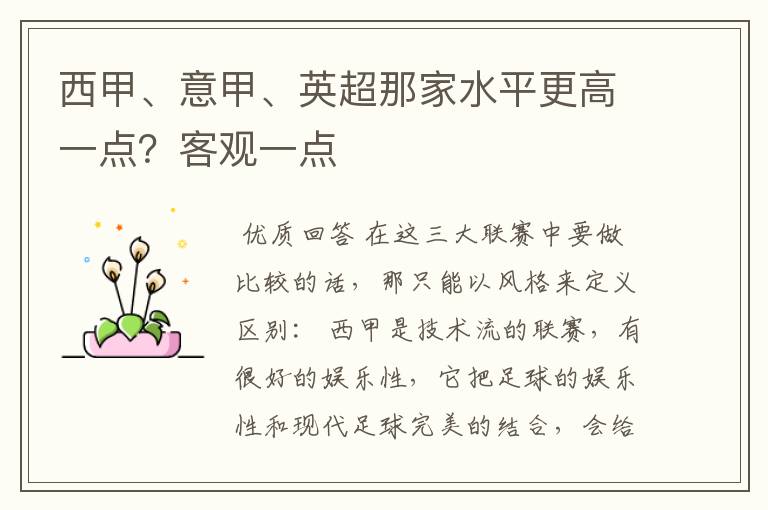 西甲、意甲、英超那家水平更高一点？客观一点

优质回答 在这三大联赛中要做比较的话，那只能以风格来定义区别： 西甲是技术流的联赛，有很好的娱乐性，它把足球的娱乐性和现代足球完美的结合，会给